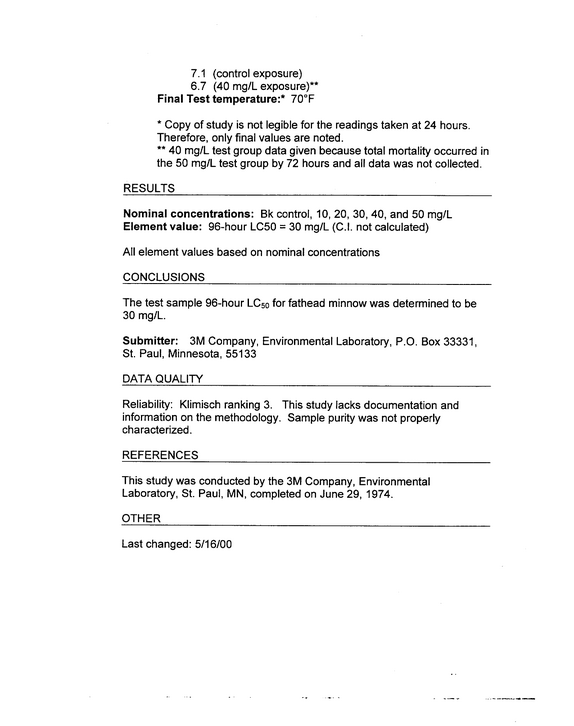 7.1 (control exposure)
6.7 (40 mg/L exposure)**
Final Test temperature:* 70°F

* Copy of study is not legible for the readings taken at 24 hours. Therefore, only final values are noted.
** 40 mg/L test group data given because total mortality occurred in the 50 mg/L test group by 72 hours and all data was not collected.

RESULTS

Nominal concentrations: Bk control, 10, 20, 30, 40, and 50 mg/L
Element value: 96-hour LC50 = 30 mg/L (C.I. not calculated)

All element values based on nominal concentrations

CONCLUSIONS

The test sample 96-hour $LC_{50}$ for fathead minnow was determined to be 30 mg/L.

Submitter: 3M Company, Environmental Laboratory, P.O. Box 33331, St. Paul, Minnesota, 55133

DATA QUALITY

Reliability: Klimisch ranking 3. This study lacks documentation and information on the methodology. Sample purity was not properly characterized.

REFERENCES

This study was conducted by the 3M Company, Environmental Laboratory, St. Paul, MN, completed on June 29, 1974.

OTHER

Last changed: 5/16/00